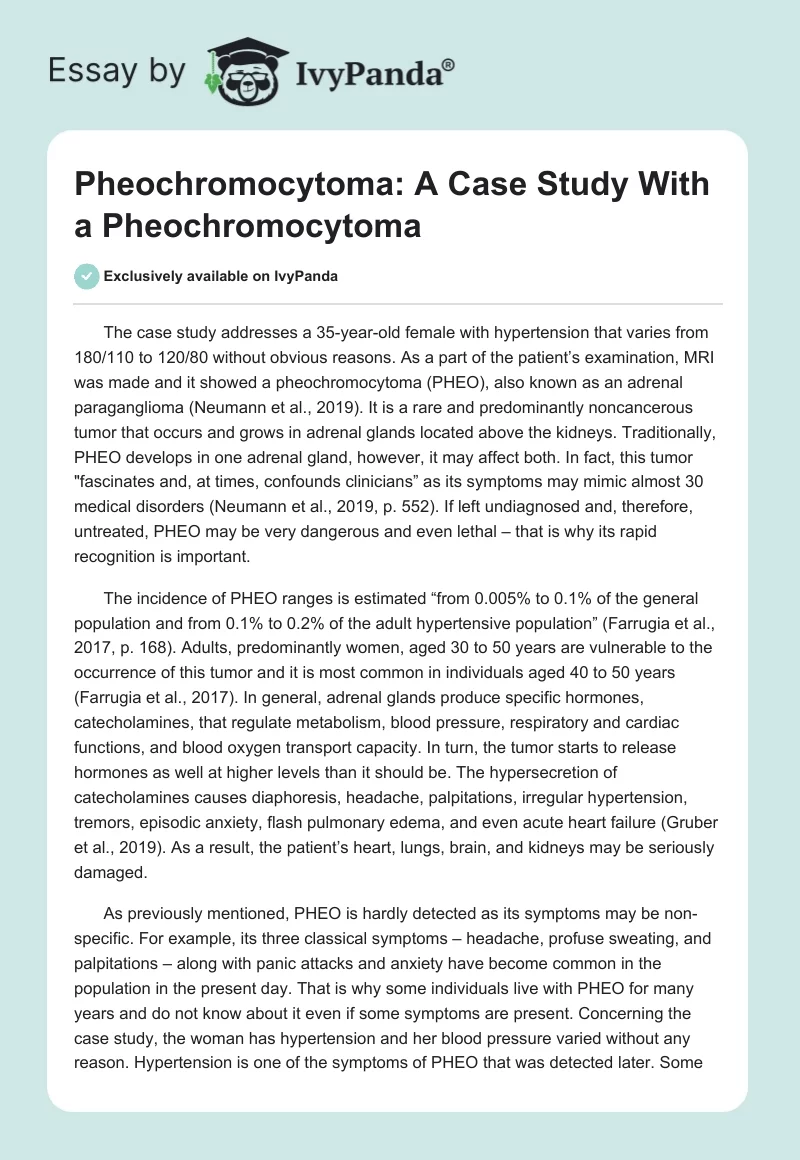 Essay by IvyPanda®

Pheochromocytoma: A Case Study With a Pheochromocytoma

Exclusively available on IvyPanda

The case study addresses a 35-year-old female with hypertension that varies from 180/110 to 120/80 without obvious reasons. As a part of the patient's examination, MRI was made and it showed a pheochromocytoma (PHEO), also known as an adrenal paraganglioma (Neumann et al., 2019). It is a rare and predominantly noncancerous tumor that occurs and grows in adrenal glands located above the kidneys. Traditionally, PHEO develops in one adrenal gland, however, it may affect both. In fact, this tumor "fascinates and, at times, confounds clinicians" as its symptoms may mimic almost 30 medical disorders (Neumann et al., 2019, p. 552). If left undiagnosed and, therefore, untreated, PHEO may be very dangerous and even lethal – that is why its rapid recognition is important.

The incidence of PHEO ranges is estimated "from 0.005% to 0.1% of the general population and from 0.1% to 0.2% of the adult hypertensive population" (Farrugia et al., 2017, p. 168). Adults, predominantly women, aged 30 to 50 years are vulnerable to the occurrence of this tumor and it is most common in individuals aged 40 to 50 years (Farrugia et al., 2017). In general, adrenal glands produce specific hormones, catecholamines, that regulate metabolism, blood pressure, respiratory and cardiac functions, and blood oxygen transport capacity. In turn, the tumor starts to release hormones as well at higher levels than it should be. The hypersecretion of catecholamines causes diaphoresis, headache, palpitations, irregular hypertension, tremors, episodic anxiety, flash pulmonary edema, and even acute heart failure (Gruber et al., 2019). As a result, the patient's heart, lungs, brain, and kidneys may be seriously damaged.

As previously mentioned, PHEO is hardly detected as its symptoms may be non-specific. For example, its three classical symptoms – headache, profuse sweating, and palpitations – along with panic attacks and anxiety have become common in the population in the present day. That is why some individuals live with PHEO for many years and do not know about it even if some symptoms are present. Concerning the case study, the woman has hypertension and her blood pressure varied without any reason. Hypertension is one of the symptoms of PHEO that was detected later. Some